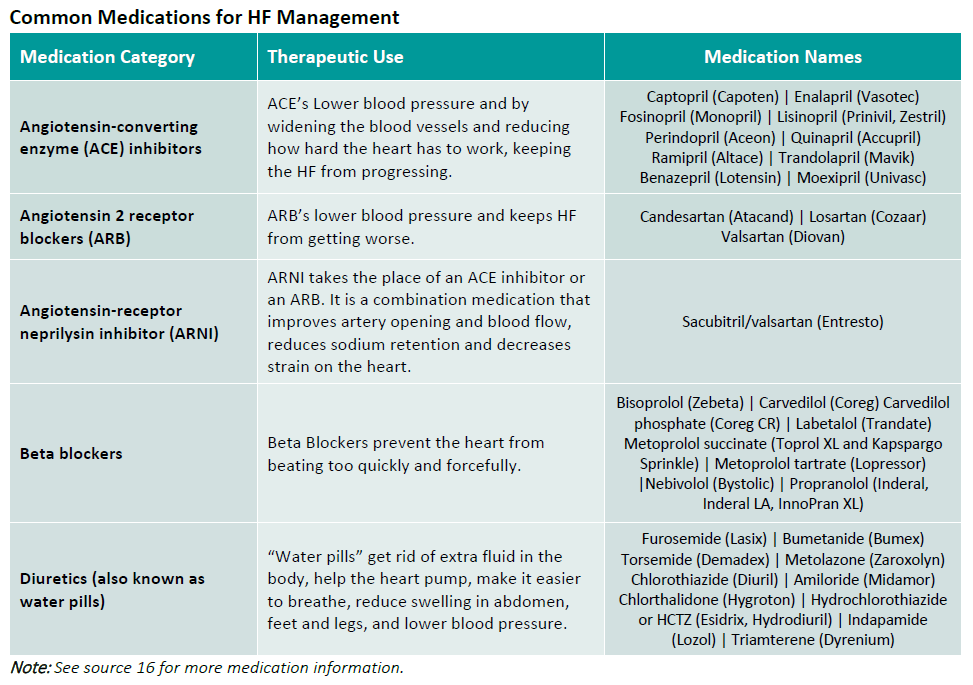 Common Medications for HF Management

| Medication Category | Therapeutic Use | Medication Names |
|---|---|---|
| Angiotensin-converting enzyme (ACE) inhibitors | ACE's Lower blood pressure and by widening the blood vessels and reducing how hard the heart has to work, keeping the HF from progressing. | Captopril (Capoten) \| Enalapril (Vasotec) Fosinopril (Monopril) \| Lisinopril (Prinivil, Zestril) Perindopril (Aceon) \| Quinapril (Accupril) Ramipril (Altace) \| Trandolapril (Mavik) Benazepril (Lotensin) \| Moexipril (Univasc) |
| Angiotensin 2 receptor blockers (ARB) | ARB's lower blood pressure and keeps HF from getting worse. | Candesartan (Atacand) \| Losartan (Cozaar) Valsartan (Diovan) |
| Angiotensin-receptor neprilysin inhibitor (ARNI) | ARNI takes the place of an ACE inhibitor or an ARB. It is a combination medication that improves artery opening and blood flow, reduces sodium retention and decreases strain on the heart. | Sacubitril/valsartan (Entresto) |
| Beta blockers | Beta Blockers prevent the heart from beating too quickly and forcefully. | Bisoprolol (Zebeta) \| Carvedilol (Coreg) Carvedilol phosphate (Coreg CR) \| Labetalol (Trandate) Metoprolol succinate (Toprol XL and Kapspargo Sprinkle) \| Metoprolol tartrate (Lopressor) \|Nebivolol (Bystolic) \| Propranolol (Inderal, Inderal LA, InnoPran XL) |
| Diuretics (also known as water pills) | "Water pills" get rid of extra fluid in the body, help the heart pump, make it easier to breathe, reduce swelling in abdomen, feet and legs, and lower blood pressure. | Furosemide (Lasix) \| Bumetanide (Bumex) Torsemide (Demadex) \| Metolazone (Zaroxolyn) Chlorothiazide (Diuril) \| Amiloride (Midamor) Chlorthalidone (Hygroton) \| Hydrochlorothiazide or HCTZ (Esidrix, Hydrodiuril) \| Indapamide (Lozol) \| Triamterene (Dyrenium) |

Note: See source 16 for more medication information.